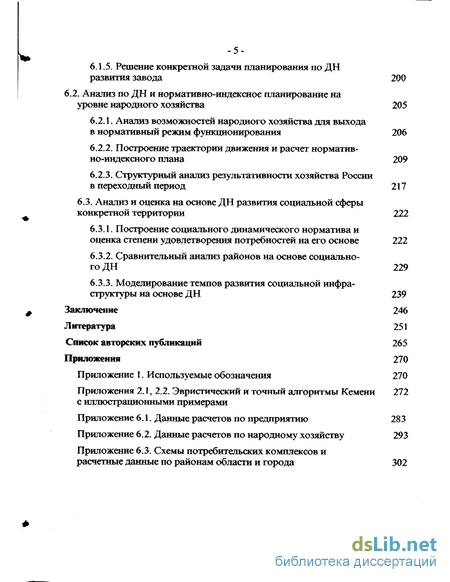 - 5 -

6.1.5. Решение конкретной задачи планирования по ДН развития завода 200

6.2. Анализ по ДН и нормативно-индексное планирование на уровне народного хозяйства 205

6.2.1. Анализ возможностей народиого хозяйства для выхода в нормативный режим функционирования 206

6.2.2. Построение траектории движения и расчет нормативно-индексного плана 209

6.2.3. Структурный анализ результативности хозяйства России в переходный период 217

6.3. Анализ и оценка на основе ДН развития социальной сферы конкретной территории 222

6.3.1. Построение социального динамического норматива и оценка степени удовлетворения потребностей на его основе 222

6.3.2. Сравнительный анализ районов на основе социального ДН 229

6.3.3. Моделирование темпов развития социальной инфраструктуры на основе ДН 239

Заключение 246

Литература 251

Список авторских публикаций 265

Приложения 270

Приложение 1. Используемые обозначения 270

Приложения 2.1, 2.2. Эвристический и точный алгоритмы Кемени с иллюстрационными примерами 272

Приложение 6.1. Данные расчетов по предприятию 283

Приложение 6.2. Данные расчетов по народному хозяйству 293

Приложение 6.3. Схемы потребительских комплексов и расчетные данные по районам области и города 302

dsLib.net
библиотека диссертаций